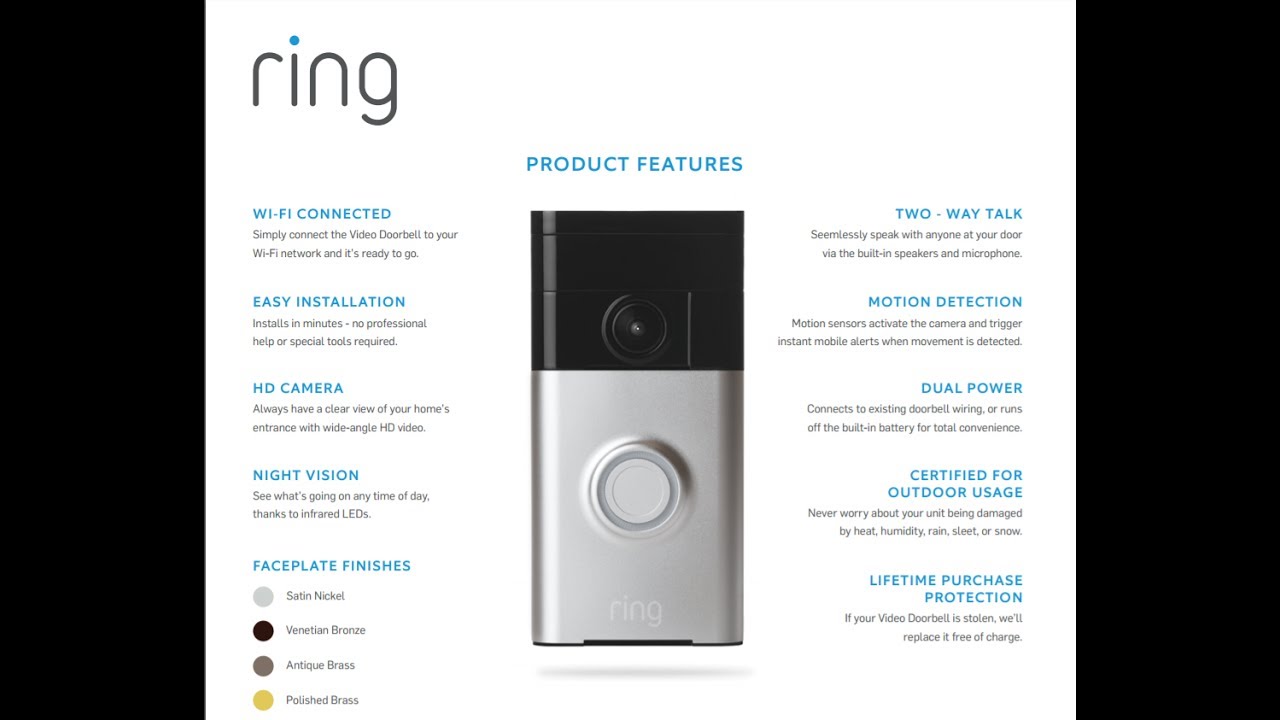 ring

PRODUCT FEATURES

WI-FI CONNECTED
Simply connect the Video Doorbell to your Wi-Fi network and it's ready to go.

EASY INSTALLATION
Installs in minutes - no professional help or special tools required.

HD CAMERA
Always have a clear view of your home's entrance with wide-angle HD video.

NIGHT VISION
See what's going on any time of day, thanks to infrared LEDs.

FACEPLATE FINISHES
Satin Nickel
Venetian Bronze
Antique Brass
Polished Brass

ring

TWO - WAY TALK
Seemlessly speak with anyone at your door via the built-in speakers and microphone.

MOTION DETECTION
Motion sensors activate the camera and trigger instant mobile alerts when movement is detected.

DUAL POWER
Connects to existing doorbell wiring, or runs off the built-in battery for total convenience.

CERTIFIED FOR OUTDOOR USAGE
Never worry about your unit being damaged by heat, humidity, rain, sleet, or snow.

LIFETIME PURCHASE PROTECTION
If your Video Doorbell is stolen, we'll replace it free of charge.